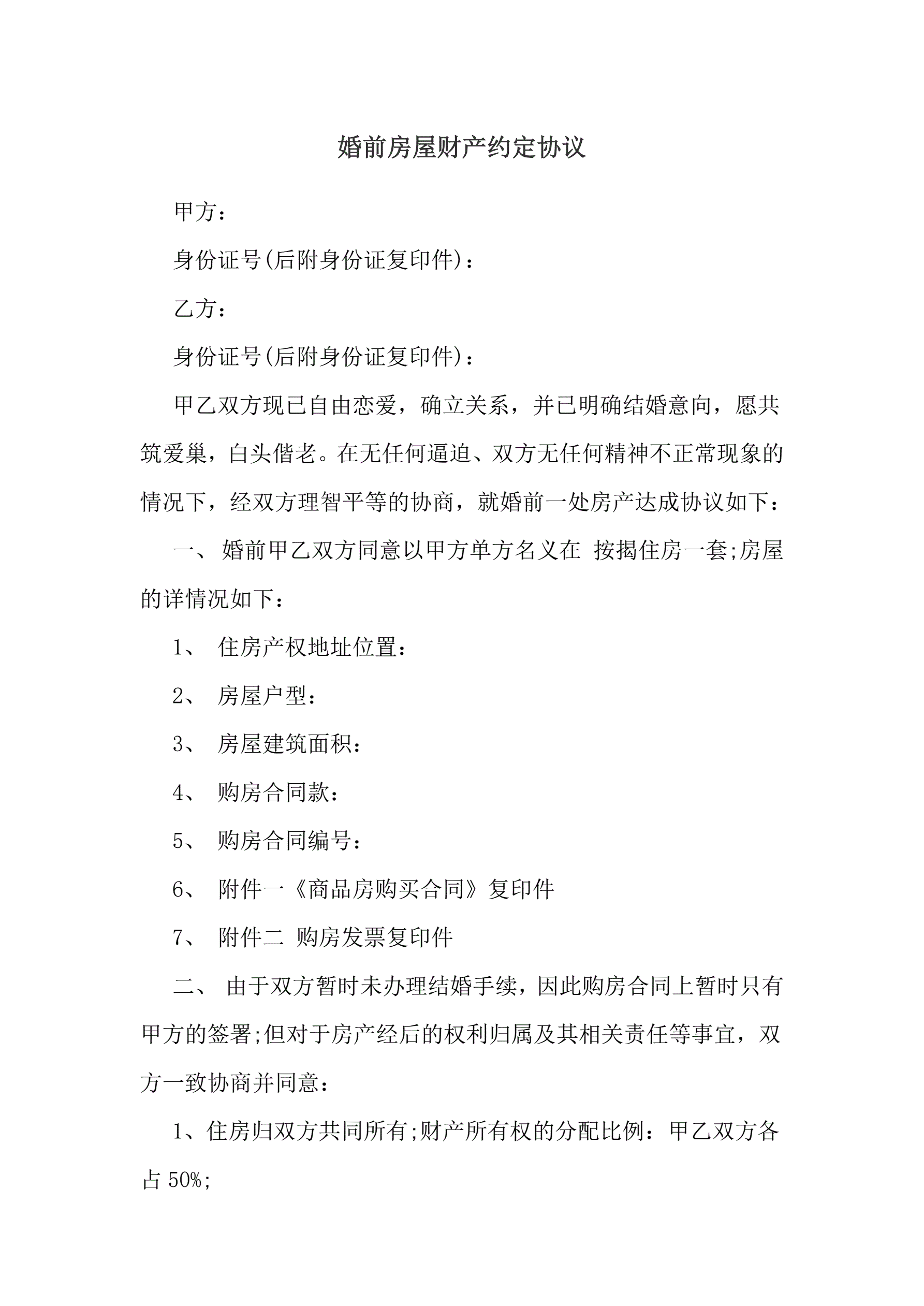 婚前房屋财产约定协议

甲方：

身份证号(后附身份证复印件)：

乙方：

身份证号(后附身份证复印件)：

甲乙双方现已自由恋爱，确立关系，并已明确结婚意向，愿共筑爱巢，白头偕老。在无任何逼迫、双方无任何精神不正常现象的情况下，经双方理智平等的协商，就婚前一处房产达成协议如下：

一、 婚前甲乙双方同意以甲方单方名义在 按揭住房一套;房屋的详情况如下：

1、 住房产权地址位置：

2、 房屋户型：

3、 房屋建筑面积：

4、 购房合同款：

5、 购房合同编号：

6、 附件一《商品房购买合同》复印件

7、 附件二 购房发票复印件

二、 由于双方暂时未办理结婚手续，因此购房合同上暂时只有甲方的签署;但对于房产经后的权利归属及其相关责任等事宜，双方一致协商并同意：

1、住房归双方共同所有;财产所有权的分配比例：甲乙双方各占 50%;